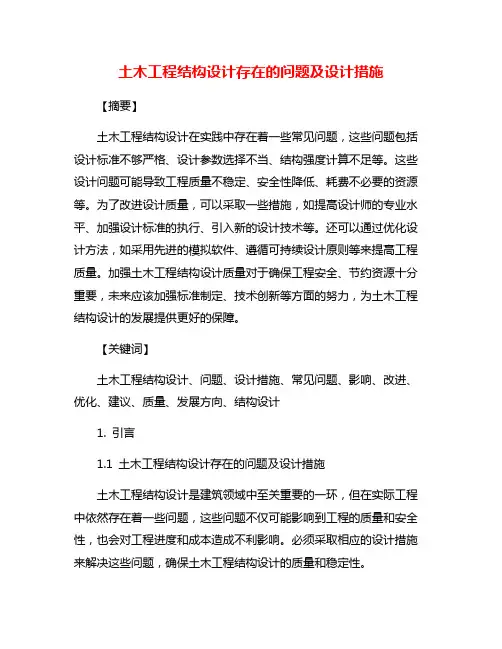 土木工程结构设计存在的问题及设计措施

【摘要】

土木工程结构设计在实践中存在着一些常见问题，这些问题包括设计标准不够严格、设计参数选择不当、结构强度计算不足等。这些设计问题可能导致工程质量不稳定、安全性降低、耗费不必要的资源等。为了改进设计质量，可以采取一些措施，如提高设计师的专业水平、加强设计标准的执行、引入新的设计技术等。还可以通过优化设计方法，如采用先进的模拟软件、遵循可持续设计原则等来提高工程质量。加强土木工程结构设计质量对于确保工程安全、节约资源十分重要，未来应该加强标准制定、技术创新等方面的努力，为土木工程结构设计的发展提供更好的保障。

【关键词】

土木工程结构设计、问题、设计措施、常见问题、影响、改进、优化、建议、质量、发展方向、结构设计

1. 引言

1.1 土木工程结构设计存在的问题及设计措施

土木工程结构设计是建筑领域中至关重要的一环，但在实际工程中依然存在着一些问题，这些问题不仅可能影响到工程的质量和安全性，也会对工程进度和成本造成不利影响。必须采取相应的设计措施来解决这些问题，确保土木工程结构设计的质量和稳定性。